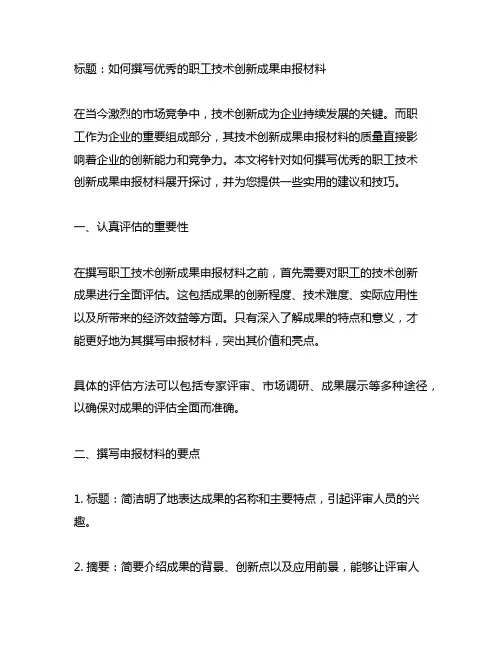 标题：如何撰写优秀的职工技术创新成果申报材料

在当今激烈的市场竞争中，技术创新成为企业持续发展的关键。而职工作为企业的重要组成部分，其技术创新成果申报材料的质量直接影响着企业的创新能力和竞争力。本文将针对如何撰写优秀的职工技术创新成果申报材料展开探讨，并为您提供一些实用的建议和技巧。

一、认真评估的重要性

在撰写职工技术创新成果申报材料之前，首先需要对职工的技术创新成果进行全面评估。这包括成果的创新程度、技术难度、实际应用性以及所带来的经济效益等方面。只有深入了解成果的特点和意义，才能更好地为其撰写申报材料，突出其价值和亮点。

具体的评估方法可以包括专家评审、市场调研、成果展示等多种途径，以确保对成果的评估全面而准确。

二、撰写申报材料的要点

1. 标题：简洁明了地表达成果的名称和主要特点，引起评审人员的兴趣。

2. 摘要：简要介绍成果的背景、创新点以及应用前景，能够让评审人